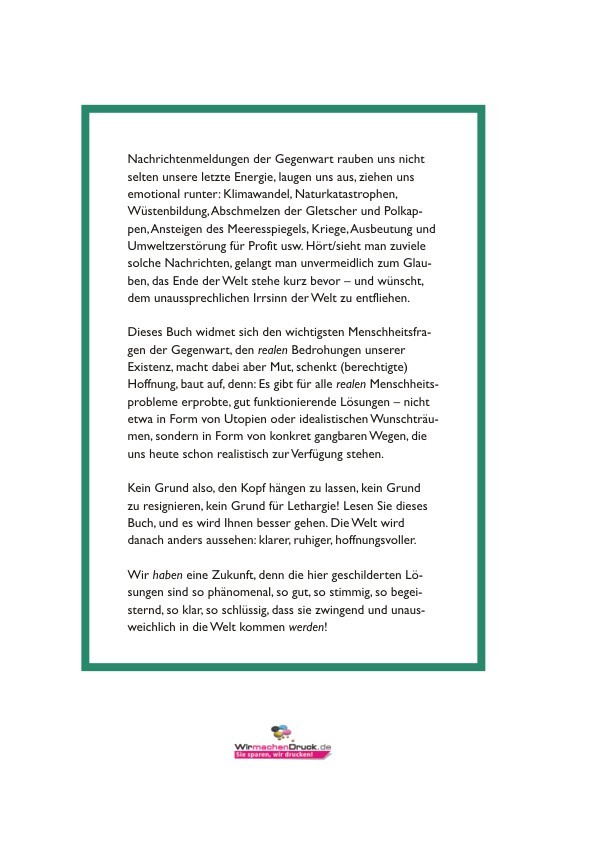 Nachrichtenmeldungen der Gegenwart rauben uns nicht selten unsere letzte Energie, laugen uns aus, ziehen uns emotional runter: Klimawandel, Naturkatastrophen, Wüstenbildung, Abschmelzen der Gletscher und Polkappen, Ansteigen des Meeresspiegels, Kriege, Ausbeutung und Umweltzerstörung für Profit usw. Hört/sieht man zuviele solche Nachrichten, gelangt man unvermeidlich zum Glauben, das Ende der Welt stehe kurz bevor – und wünscht, dem unaussprechlichen Irrsinn der Welt zu entfliehen.

Dieses Buch widmet sich den wichtigsten Menschheitsfragen der Gegenwart, den realen Bedrohungen unserer Existenz, macht dabei aber Mut, schenkt (berechtigte) Hoffnung, baut auf, denn: Es gibt für alle realen Menschheitsprobleme erprobte, gut funktionierende Lösungen – nicht etwa in Form von Utopien oder idealistischen Wunschträumen, sondern in Form von konkret gangbaren Wegen, die uns heute schon realistisch zur Verfügung stehen.

Kein Grund also, den Kopf hängen zu lassen, kein Grund zu resignieren, kein Grund für Lethargie! Lesen Sie dieses Buch, und es wird Ihnen besser gehen. Die Welt wird danach anders aussehen: klarer, ruhiger, hoffnungsvoller.

Wir haben eine Zukunft, denn die hier geschilderten Lösungen sind so phänomenal, so gut, so stimmig, so begeisternd, so klar, so schlüssig, dass sie zwingend und unausweichlich in die Welt kommen werden!

WirmachenDruck.de
Sie sparen, wir drucken!